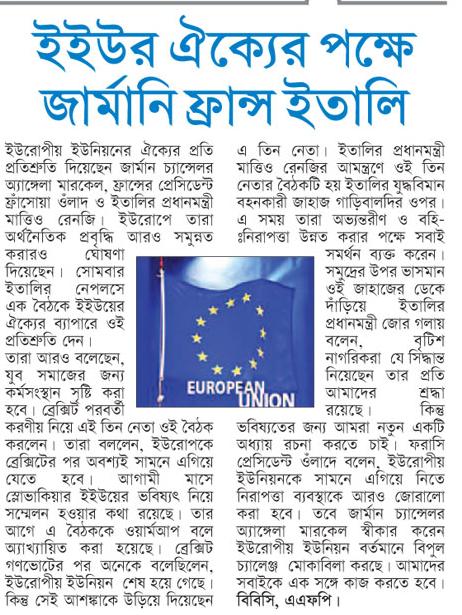 ইইউর ঐক্যের পক্ষে জার্মানি ফ্রান্স ইতালি

ইউরোপীয় ইউনিয়নের ঐক্যের প্রতি প্রতিশ্রুতি দিয়েছেন জার্মান চ্যান্সেলর অ্যাঙ্গেলা মারকেল, ফ্রান্সের প্রেসিডেন্ট ফ্রাঁসোয়া ওঁলাদ ও ইতালির প্রধানমন্ত্রী মাত্তিও রেনজি। ইউরোপে তারা অর্থনৈতিক প্রবৃদ্ধি আরও সমুন্নত করারও ঘোষণা দিয়েছেন। সোমবার ইতালির নেপলসে এক বৈঠকে ইইউয়ের ঐক্যের ব্যাপারে ওই প্রতিশ্রুতি দেন।

তারা আরও বলেছেন, যুব সমাজের জন্য কর্মসংস্থান সৃষ্টি করা হবে। ব্রেক্সিট পরবর্তী করণীয় নিয়ে এই তিন নেতা ওই বৈঠক করলেন। তারা বললেন, ইউরোপকে ব্রেক্সিটের পর অবশ্যই সামনে এগিয়ে যেতে হবে। আগামী মাসে স্লোভাকিয়ার ইইউয়ের ভবিষ্যৎ নিয়ে সম্মেলন হওয়ার কথা রয়েছে। তার আগে এ বৈঠককে ওয়ার্মআপ বলে অ্যাখ্যায়িত করা হয়েছে। ব্রেক্সিট গণভোটের পর অনেকে বলেছিলেন, ইউরোপীয় ইউনিয়ন শেষ হয়ে গেছে। কিন্তু সেই আশঙ্কাকে উড়িয়ে দিয়েছেন এ তিন নেতা। ইতালির প্রধানমন্ত্রী মাত্তিও রেনজির আমন্ত্রণে ওই তিন নেতার বৈঠকটি হয় ইতালির যুদ্ধবিমান বহনকারী জাহাজ গাড়িবালদির ওপর। এ সময় তারা অভ্যন্তরীণ ও বহিঃনিরাপত্তা উন্নত করার পক্ষে সবাই সমর্থন ব্যক্ত করেন। সমুদ্রের উপর ভাসমান ওই জাহাজের ডেকে দাঁড়িয়ে ইতালির প্রধানমন্ত্রী জোর গলায় বলেন, বৃটিশ নাগরিকরা যে সিদ্ধান্ত নিয়েছেন তার প্রতি আমাদের শ্রদ্ধা রয়েছে। কিন্তু ভবিষ্যতের জন্য আমরা নতুন একটি অধ্যায় রচনা করতে চাই। ফরাসি প্রেসিডেন্ট ওঁলাদে বলেন, ইউরোপীয় ইউনিয়নকে সামনে এগিয়ে নিতে নিরাপত্তা ব্যবস্থাকে আরও জোরালো করা হবে। তবে জার্মান চ্যান্সেলর অ্যাঙ্গেলা মারকেল স্বীকার করেন ইউরোপীয় ইউনিয়ন বর্তমানে বিপুল চ্যালেঞ্জ মোকাবিলা করছে। আমাদের সবাইকে এক সঙ্গে কাজ করতে হবে। বিবিসি, এএফপি।

EUROPEAN UNION